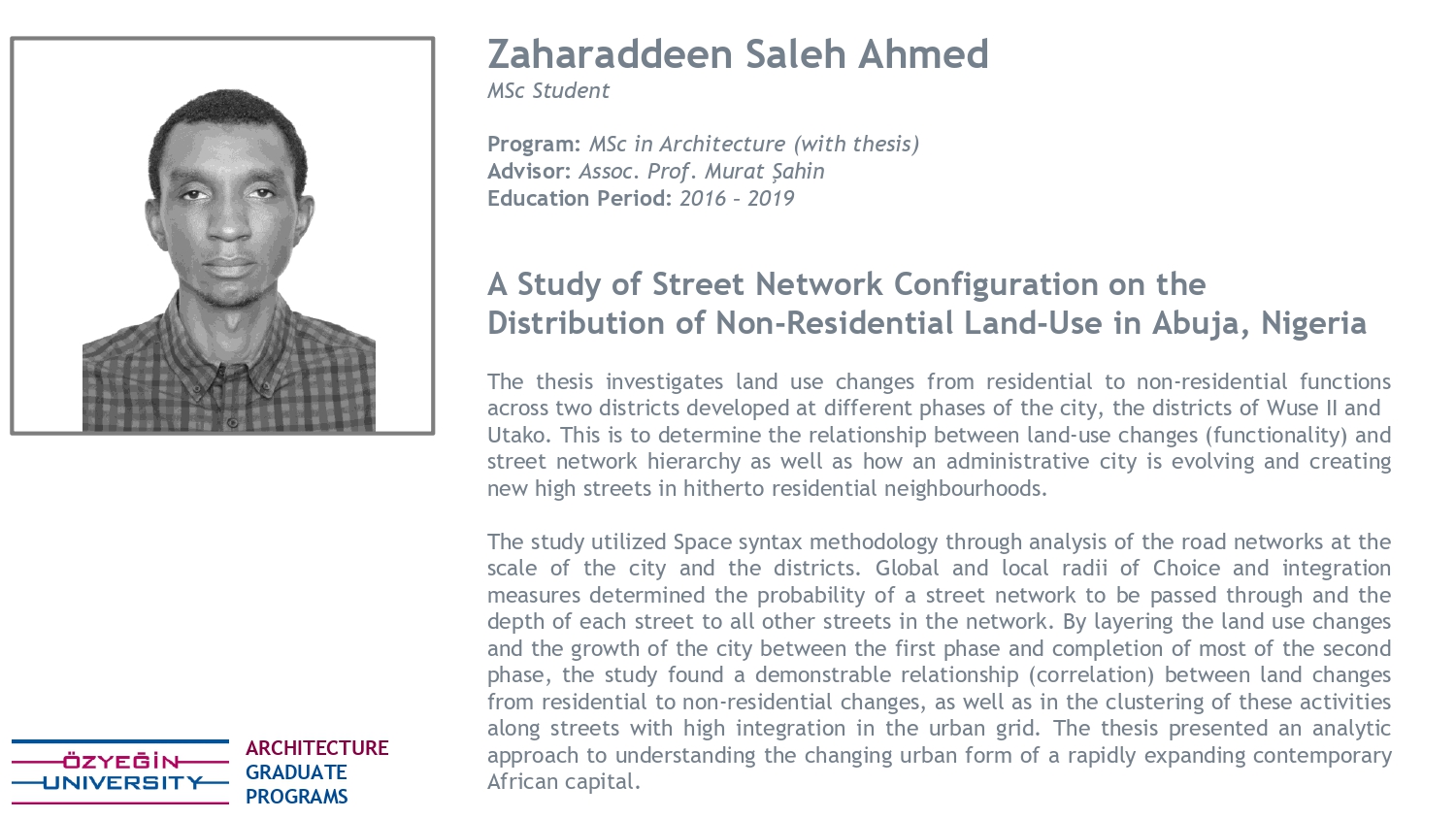 Zaharaddeen Saleh Ahmed
MSc Student

Program: MSc in Architecture (with thesis)
Advisor: Assoc. Prof. Murat Şahin
Education Period: 2016 – 2019

A Study of Street Network Configuration on the Distribution of Non-Residential Land-Use in Abuja, Nigeria

The thesis investigates land use changes from residential to non-residential functions across two districts developed at different phases of the city, the districts of Wuse II and Utako. This is to determine the relationship between land-use changes (functionality) and street network hierarchy as well as how an administrative city is evolving and creating new high streets in hitherto residential neighbourhoods.

The study utilized Space syntax methodology through analysis of the road networks at the scale of the city and the districts. Global and local radii of Choice and integration measures determined the probability of a street network to be passed through and the depth of each street to all other streets in the network. By layering the land use changes and the growth of the city between the first phase and completion of most of the second phase, the study found a demonstrable relationship (correlation) between land changes from residential to non-residential changes, as well as in the clustering of these activities along streets with high integration in the urban grid. The thesis presented an analytic approach to understanding the changing urban form of a rapidly expanding contemporary African capital.

ÖZYEĞİN UNIVERSITY
ARCHITECTURE GRADUATE PROGRAMS